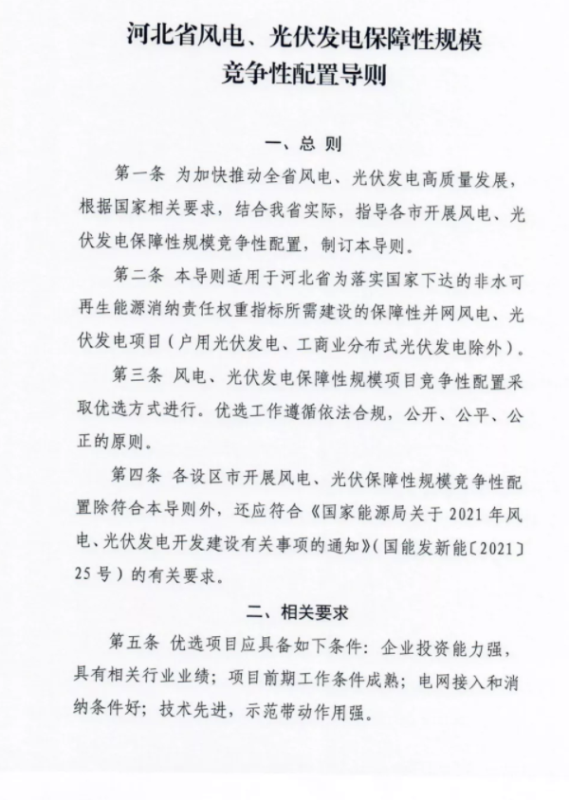 河北省风电、光伏发电保障性规模竞争性配置导则

一、总 则

第一条 为加快推动全省风电、光伏发电高质量发展，根据国家相关要求，结合我省实际，指导各市开展风电、光伏发电保障性规模竞争性配置，制订本导则。

第二条 本导则适用于河北省为落实国家下达的非水可再生能源消纳责任权重指标所需建设的保障性并网风电、光伏发电项目（户用光伏发电、工商业分布式光伏发电除外）。

第三条 风电、光伏发电保障性规模项目竞争性配置采取优选方式进行。优选工作遵循依法合规，公开、公平、公正的原则。

第四条 各设区市开展风电、光伏保障性规模竞争性配置除符合本导则外，还应符合《国家能源局关于 2021 年风电、光伏发电开发建设有关事项的通知》（国能发新能〔2021〕25 号）的有关要求。

二、相关要求

第五条 优选项目应具备如下条件：企业投资能力强，具有相关行业业绩；项目前期工作条件成熟；电网接入和消纳条件好；技术先进，示范带动作用强。